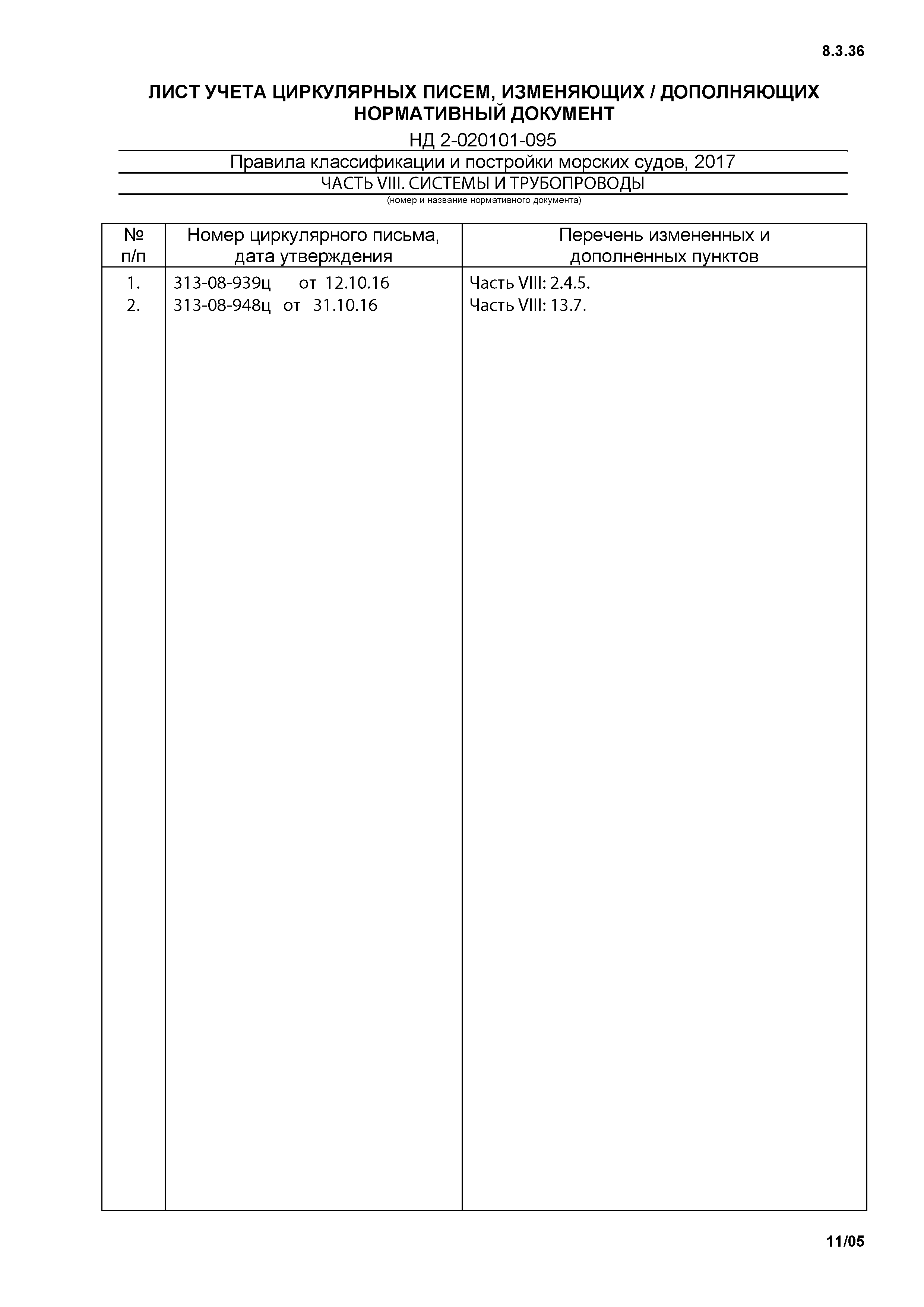 8.3.36

ЛИСТ УЧЕТА ЦИРКУЛЯРНЫХ ПИСЕМ, ИЗМЕНЯЮЩИХ / ДОПОЛНЯЮЩИХ НОРМАТИВНЫЙ ДОКУМЕНТ

НД 2-020101-095

Правила классификации и постройки морских судов, 2017

ЧАСТЬ VIII. СИСТЕМЫ И ТРУБОПРОВОДЫ

(номер и название нормативного документа)

| № п/п | Номер циркулярного письма, дата утверждения | Перечень измененных и дополненных пунктов |
|---|---|---|
| 1. | 313-08-939ц от 12.10.16 | Часть VIII: 2.4.5. |
| 2. | 313-08-948ц от 31.10.16 | Часть VIII: 13.7. |

11/05